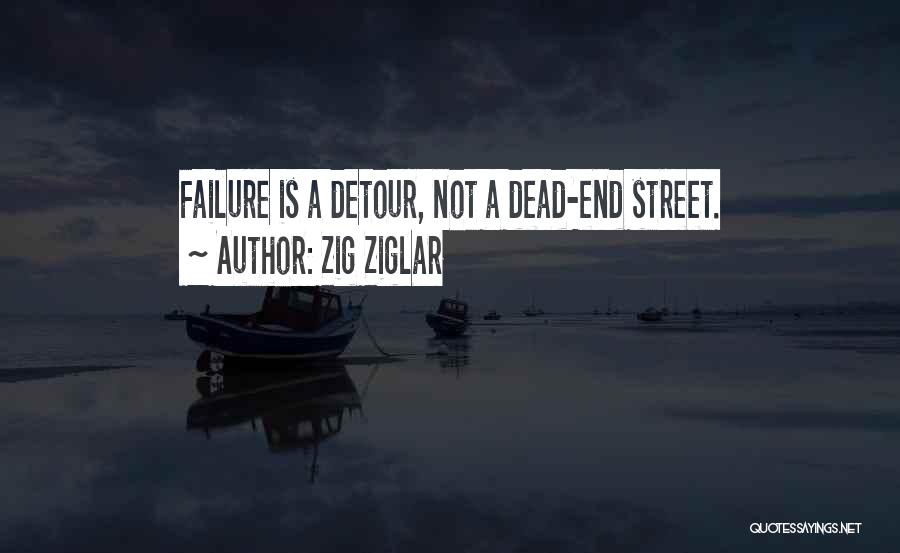 FAILURE IS A DETOUR, NOT A DEAD-END STREET.
~ AUTHOR: ZIG ZIGLAR

QUOTESSAYINGS.NET